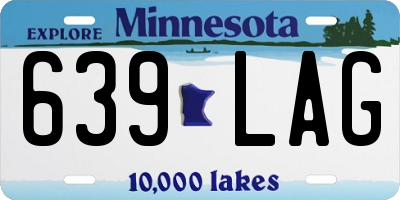 EXPLORE Minnesota

639 LAG

10,000 lakes